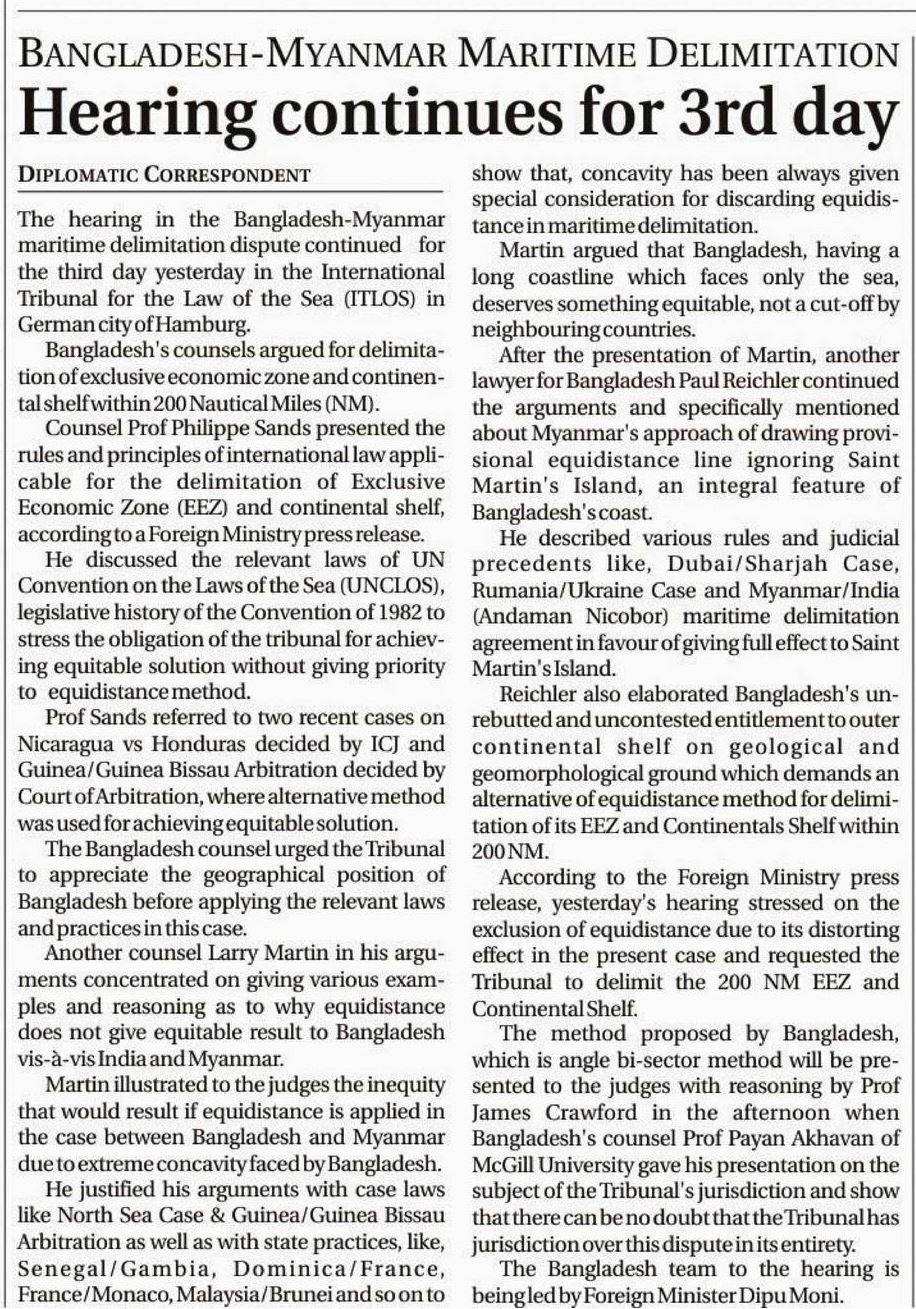 BANGLADESH-MYANMAR MARITIME DELIMITATION

Hearing continues for 3rd day

DIPLOMATIC CORRESPONDENT

The hearing in the Bangladesh-Myanmar maritime delimitation dispute continued for the third day yesterday in the International Tribunal for the Law of the Sea (ITLOS) in German city of Hamburg.

Bangladesh's counsels argued for delimitation of exclusive economic zone and continental shelf within 200 Nautical Miles (NM).

Counsel Prof Philippe Sands presented the rules and principles of international law applicable for the delimitation of Exclusive Economic Zone (EEZ) and continental shelf, according to a Foreign Ministry press release.

He discussed the relevant laws of UN Convention on the Laws of the Sea (UNCLOS), legislative history of the Convention of 1982 to stress the obligation of the tribunal for achieving equitable solution without giving priority to equidistance method.

Prof Sands referred to two recent cases on Nicaragua vs Honduras decided by ICJ and Guinea/Guinea Bissau Arbitration decided by Court of Arbitration, where alternative method was used for achieving equitable solution.

The Bangladesh counsel urged the Tribunal to appreciate the geographical position of Bangladesh before applying the relevant laws and practices in this case.

Another counsel Larry Martin in his arguments concentrated on giving various examples and reasoning as to why equidistance does not give equitable result to Bangladesh vis-à-vis India and Myanmar.

Martin illustrated to the judges the inequity that would result if equidistance is applied in the case between Bangladesh and Myanmar due to extreme concavity faced by Bangladesh.

He justified his arguments with case laws like North Sea Case & Guinea/Guinea Bissau Arbitration as well as with state practices, like, Senegal/Gambia, Dominica/France, France/Monaco, Malaysia/Brunei and so on to show that, concavity has been always given special consideration for discarding equidistance in maritime delimitation.

Martin argued that Bangladesh, having a long coastline which faces only the sea, deserves something equitable, not a cut-off by neighbouring countries.

After the presentation of Martin, another lawyer for Bangladesh Paul Reichler continued the arguments and specifically mentioned about Myanmar's approach of drawing provisional equidistance line ignoring Saint Martin's Island, an integral feature of Bangladesh's coast.

He described various rules and judicial precedents like, Dubai/Sharjah Case, Rumania/Ukraine Case and Myanmar/India (Andaman Nicobor) maritime delimitation agreement in favour of giving full effect to Saint Martin's Island.

Reichler also elaborated Bangladesh's unrebutted and uncontested entitlement to outer continental shelf on geological and geomorphological ground which demands an alternative of equidistance method for delimitation of its EEZ and Continentals Shelf within 200 NM.

According to the Foreign Ministry press release, yesterday's hearing stressed on the exclusion of equidistance due to its distorting effect in the present case and requested the Tribunal to delimit the 200 NM EEZ and Continental Shelf.

The method proposed by Bangladesh, which is angle bi-sector method will be presented to the judges with reasoning by Prof James Crawford in the afternoon when Bangladesh's counsel Prof Payan Akhavan of McGill University gave his presentation on the subject of the Tribunal's jurisdiction and show that there can be no doubt that the Tribunal has jurisdiction over this dispute in its entirety.

The Bangladesh team to the hearing is being led by Foreign Minister Dipu Moni.